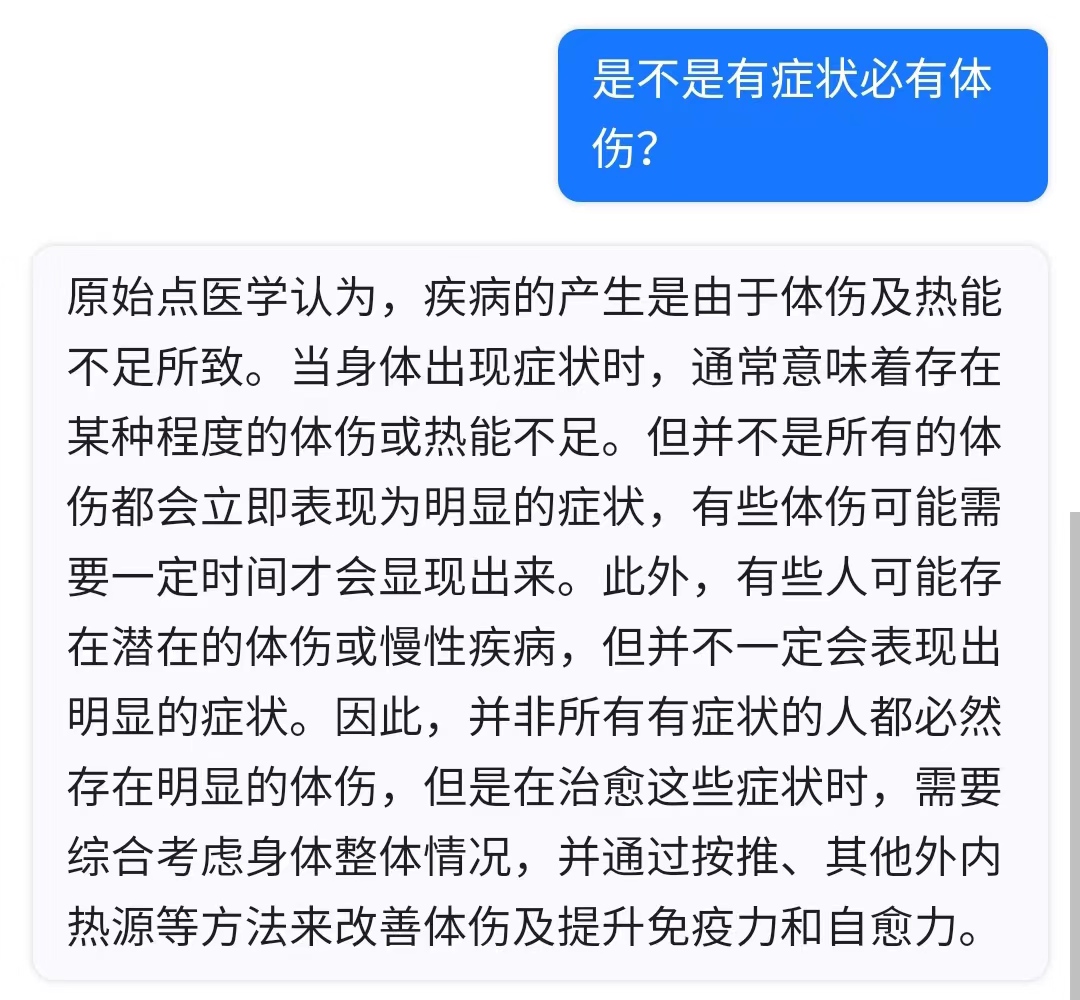 是不是有症状必有体伤?

原始点医学认为，疾病的产生是由于体伤及热能不足所致。当身体出现症状时，通常意味着存在某种程度的体伤或热能不足。但并不是所有的体伤都会立即表现为明显的症状，有些体伤可能需要一定时间才会显现出来。此外，有些人可能存在潜在的体伤或慢性疾病，但并不一定会表现出明显的症状。因此，并非所有有症状的人都必然存在明显的体伤，但是在治愈这些症状时，需要综合考虑身体整体情况，并通过按推、其他外内热源等方法来改善体伤及提升免疫力和自愈力。